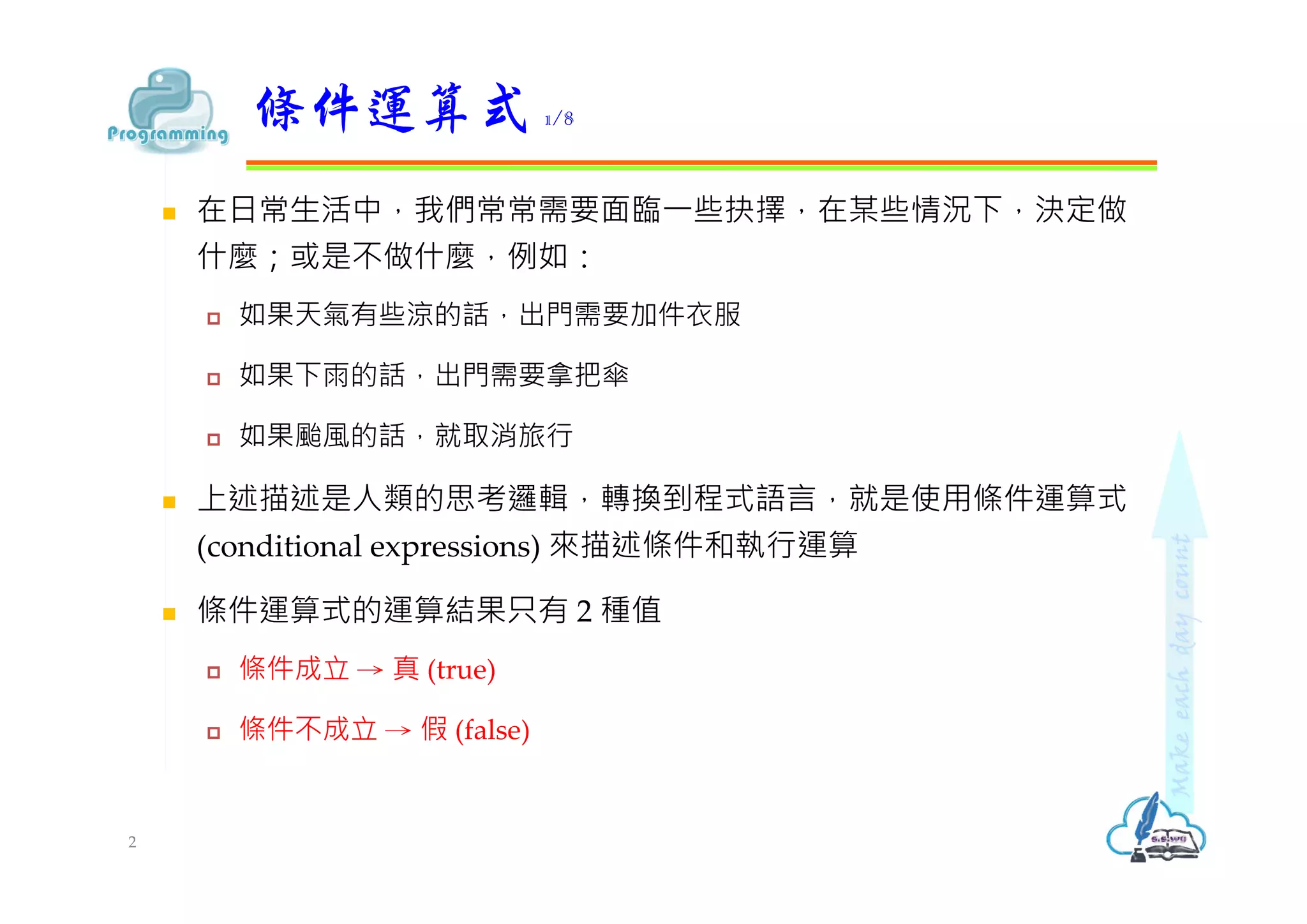 Programming

條件運算式 1/8

在日常生活中，我們常常需要面臨一些抉擇，在某些情況下，決定做什麼；或是不做什麼，例如：

如果天氣有些涼的話，出門需要加件衣服

如果下雨的話，出門需要拿把傘

如果颱風的話，就取消旅行

上述描述是人類的思考邏輯，轉換到程式語言，就是使用條件運算式 (conditional expressions) 來描述條件和執行運算

條件運算式的運算結果只有 2 種值

條件成立 → 真 (true)

條件不成立 → 假 (false)

Make each day count

S.S.WU

2